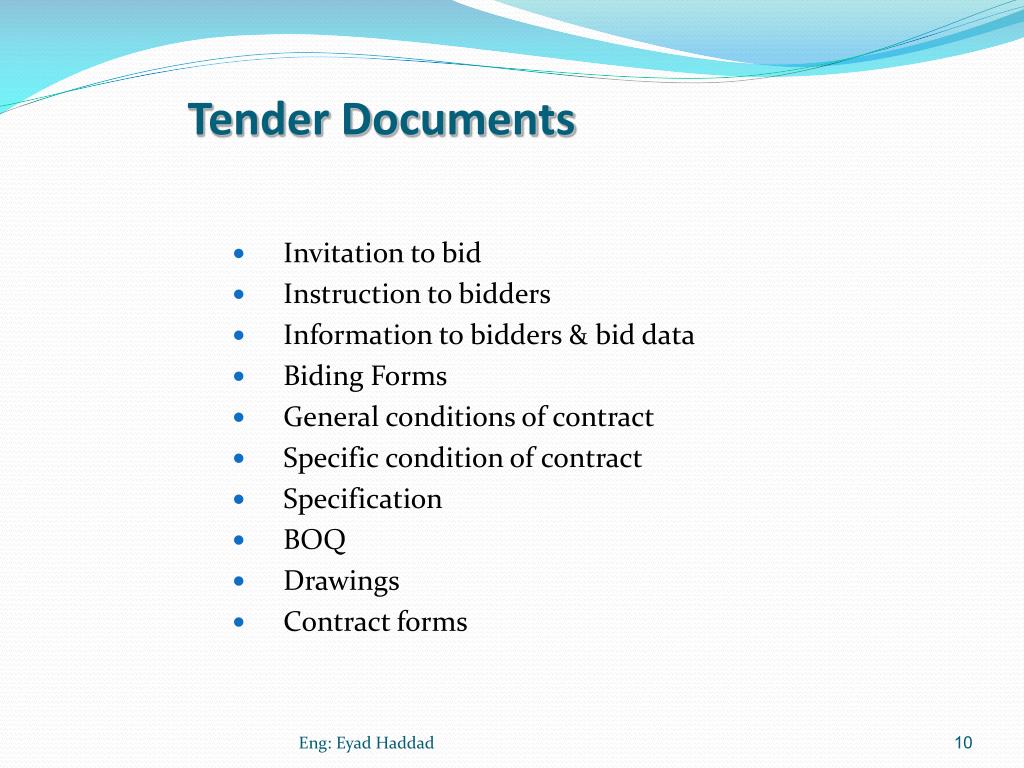 Tender Documents

- Invitation to bid
- Instruction to bidders
- Information to bidders & bid data
- Biding Forms
- General conditions of contract
- Specific condition of contract
- Specification
- BOQ
- Drawings
- Contract forms

Eng: Eyad Haddad

10